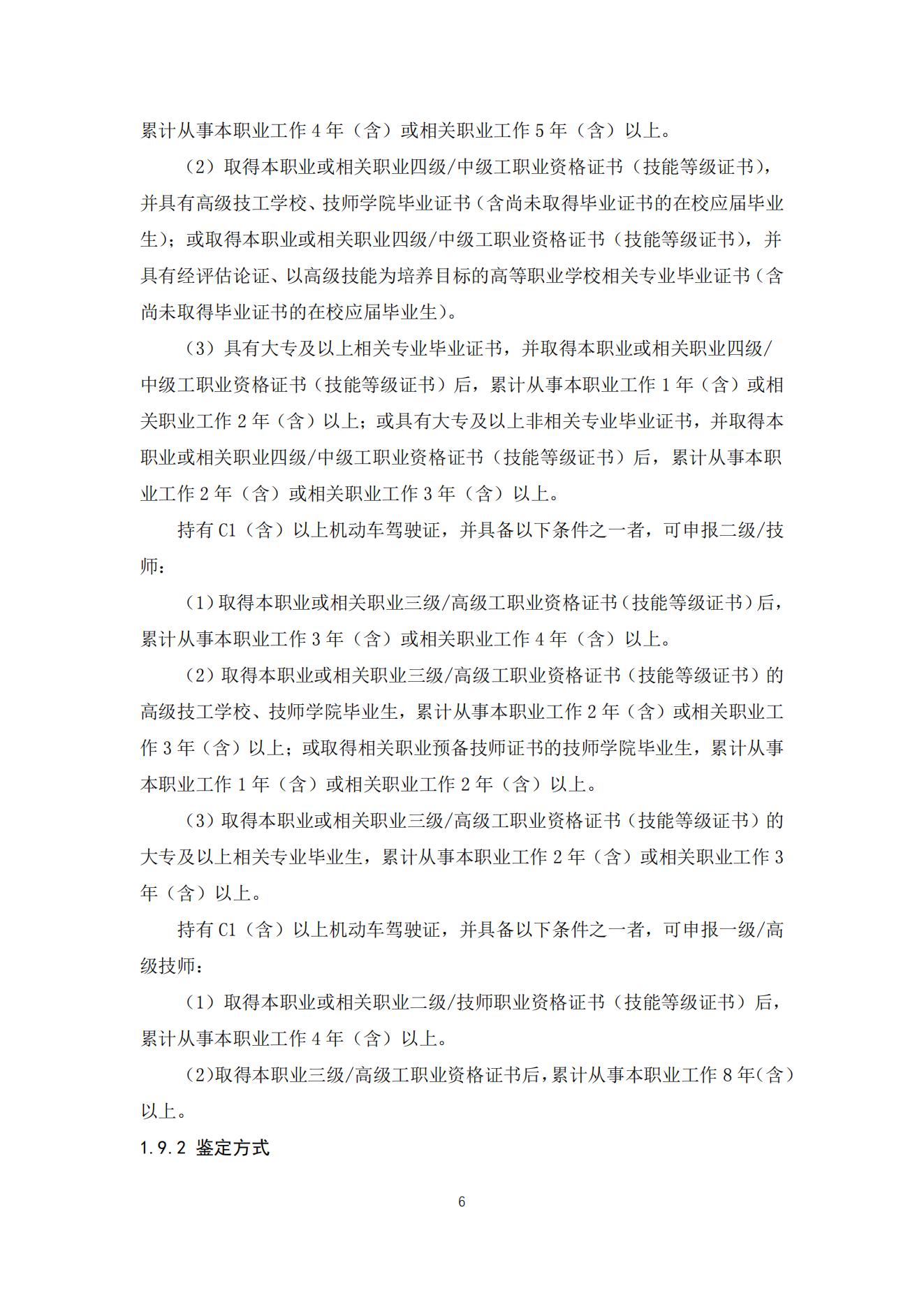 累计从事本职业工作 4 年（含）或相关职业工作 5 年（含）以上。

（2）取得本职业或相关职业四级/中级工职业资格证书（技能等级证书），并具有高级技工学校、技师学院毕业证书（含尚未取得毕业证书的在校应届毕业生）；或取得本职业或相关职业四级/中级工职业资格证书（技能等级证书），并具有经评估论证、以高级技能为培养目标的高等职业学校相关专业毕业证书（含尚未取得毕业证书的在校应届毕业生）。

（3）具有大专及以上相关专业毕业证书，并取得本职业或相关职业四级/中级工职业资格证书（技能等级证书）后，累计从事本职业工作 1 年（含）或相关职业工作 2 年（含）以上；或具有大专及以上非相关专业毕业证书，并取得本职业或相关职业四级/中级工职业资格证书（技能等级证书）后，累计从事本职业工作 2 年（含）或相关职业工作 3 年（含）以上。

持有 C1（含）以上机动车驾驶证，并具备以下条件之一者，可申报二级/技师：

（1）取得本职业或相关职业三级/高级工职业资格证书（技能等级证书）后，累计从事本职业工作 3 年（含）或相关职业工作 4 年（含）以上。

（2）取得本职业或相关职业三级/高级工职业资格证书（技能等级证书）的高级技工学校、技师学院毕业生，累计从事本职业工作 2 年（含）或相关职业工作 3 年（含）以上；或取得相关职业预备技师证书的技师学院毕业生，累计从事本职业工作 1 年（含）或相关职业工作 2 年（含）以上。

（3）取得本职业或相关职业三级/高级工职业资格证书（技能等级证书）的大专及以上相关专业毕业生，累计从事本职业工作 2 年（含）或相关职业工作 3 年（含）以上。

持有 C1（含）以上机动车驾驶证，并具备以下条件之一者，可申报一级/高级技师：

（1）取得本职业或相关职业二级/技师职业资格证书（技能等级证书）后，累计从事本职业工作 4 年（含）以上。

（2）取得本职业三级/高级工职业资格证书后，累计从事本职业工作 8 年（含）以上。

1.9.2 鉴定方式

6